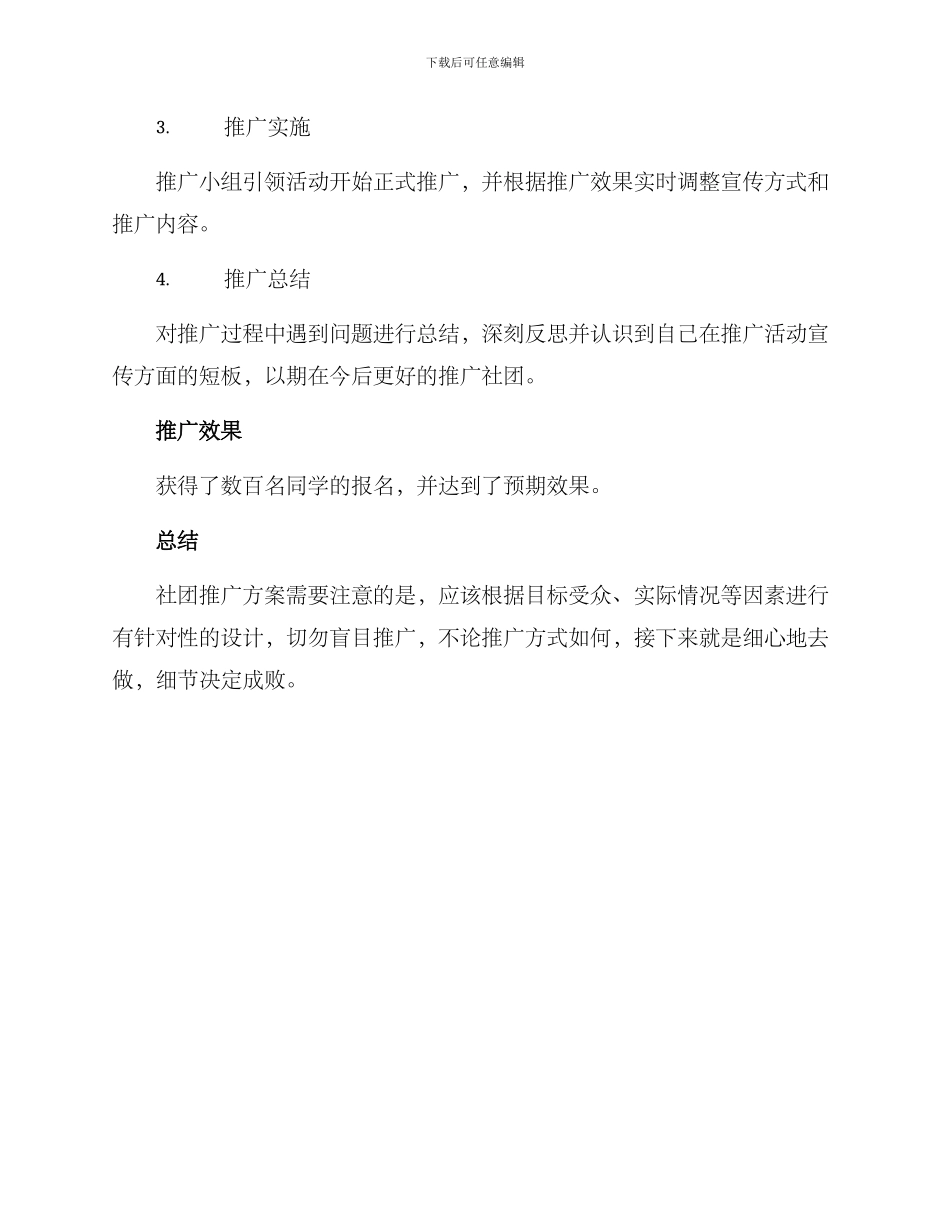 下载后可任意编辑

3. 推广实施

推广小组引领活动开始正式推广，并根据推广效果实时调整宣传方式和推广内容。

4. 推广总结

对推广过程中遇到问题进行总结，深刻反思并认识到自己在推广活动宣传方面的短板，以期在今后更好的推广社团。

推广效果

获得了数百名同学的报名，并达到了预期效果。

总结

社团推广方案需要注意的是，应该根据目标受众、实际情况等因素进行有针对性的设计，切勿盲目推广，不论推广方式如何，接下来就是细心地去做，细节决定成败。